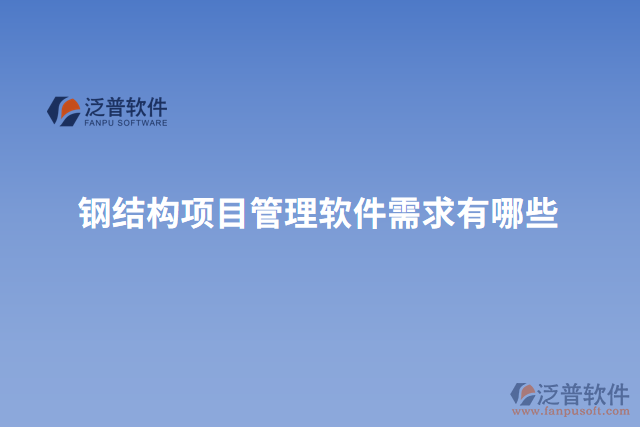 泛普软件
FANPU SOFTWARE

钢结构项目管理软件需求有哪些

泛普软件
www.fanpusoft.com